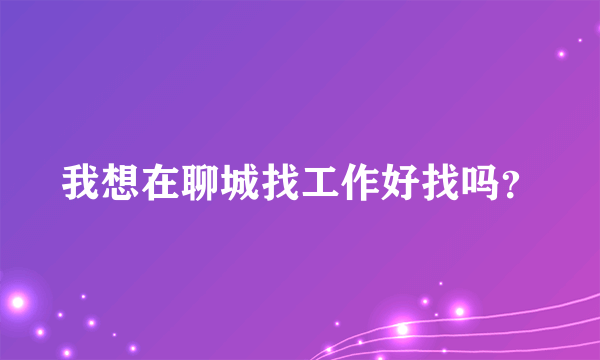 我想在聊城找工作好找吗？